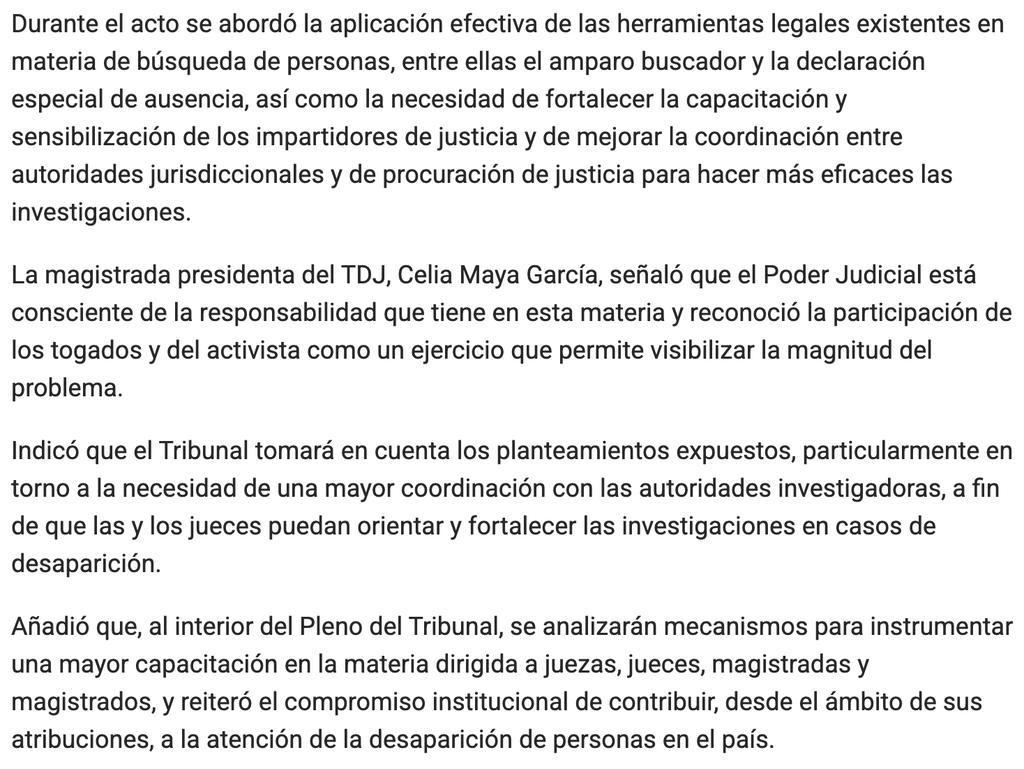 Durante el acto se abordó la aplicación efectiva de las herramientas legales existentes en materia de búsqueda de personas, entre ellas el amparo buscador y la declaración especial de ausencia, así como la necesidad de fortalecer la capacitación y sensibilización de los impartidores de justicia y de mejorar la coordinación entre autoridades jurisdiccionales y de procuración de justicia para hacer más eficaces las investigaciones.

La magistrada presidenta del TDJ, Celia Maya García, señaló que el Poder Judicial está consciente de la responsabilidad que tiene en esta materia y reconoció la participación de los togados y del activista como un ejercicio que permite visibilizar la magnitud del problema.

Indicó que el Tribunal tomará en cuenta los planteamientos expuestos, particularmente en torno a la necesidad de una mayor coordinación con las autoridades investigadoras, a fin de que las y los jueces puedan orientar y fortalecer las investigaciones en casos de desaparición.

Añadió que, al interior del Pleno del Tribunal, se analizarán mecanismos para instrumentar una mayor capacitación en la materia dirigida a juezas, jueces, magistradas y magistrados, y reiteró el compromiso institucional de contribuir, desde el ámbito de sus atribuciones, a la atención de la desaparición de personas en el país.